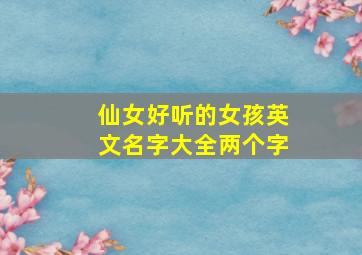 仙女好听的女孩英文名字大全两个字